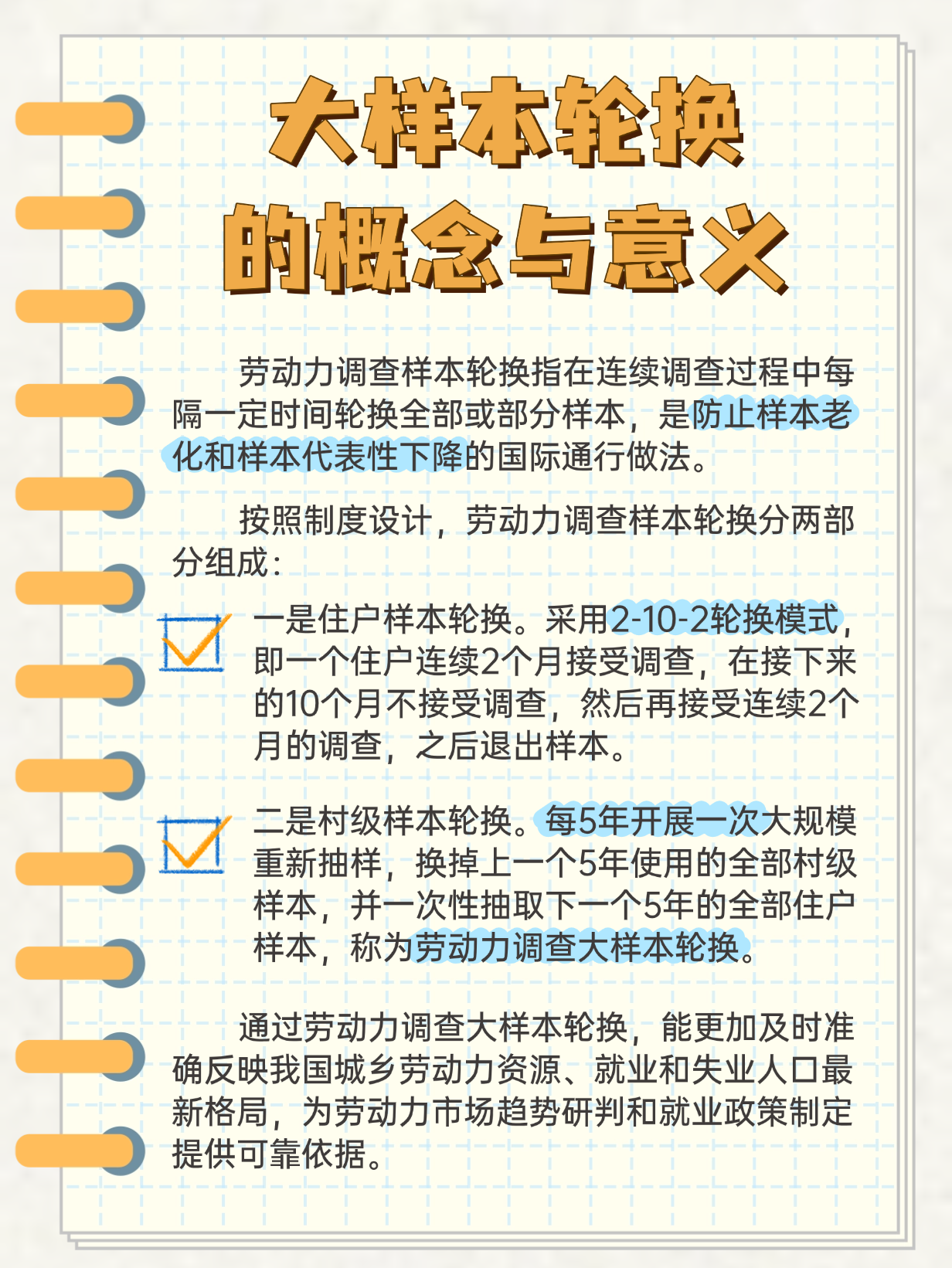 大样本轮换
的概念与意义

劳动力调查样本轮换指在连续调查过程中每隔一定时间轮换全部或部分样本，是防止样本老化和样本代表性下降的国际通行做法。

按照制度设计，劳动力调查样本轮换分两部分组成：

一是住户样本轮换。采用2-10-2轮换模式，即一个住户连续2个月接受调查，在接下来的10个月不接受调查，然后再接受连续2个月的调查，之后退出样本。

二是村级样本轮换。每5年开展一次大规模重新抽样，换掉上一个5年使用的全部村级样本，并一次性抽取下一个5年的全部住户样本，称为劳动力调查大样本轮换。

通过劳动力调查大样本轮换，能更加及时准确反映我国城乡劳动力资源、就业和失业人口最新格局，为劳动力市场趋势研判和就业政策制定提供可靠依据。